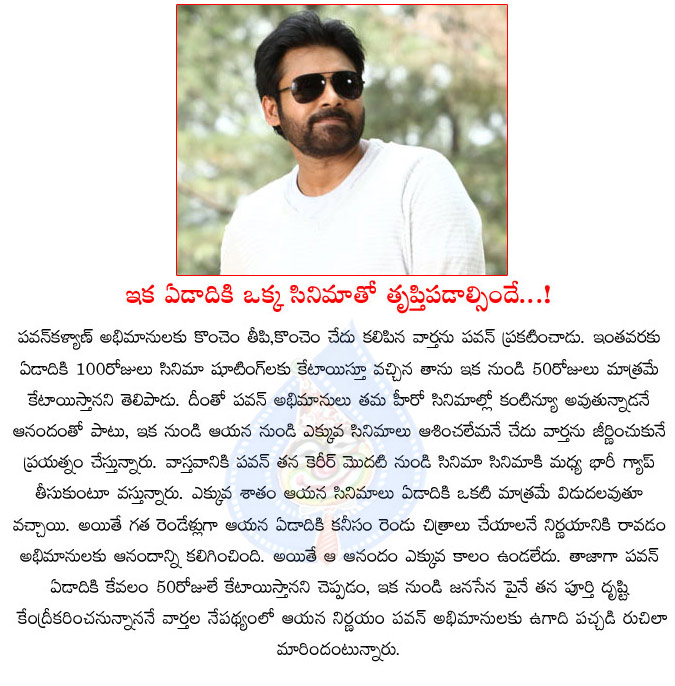 ఇక ఏడాదికి ఒక్క సినిమాతో తృప్తిపడాల్సిందే...!

పవన్‌కళ్యాణ్ అభిమానులకు కొంచెం తీపి,కొంచెం చేదు కలిపిన వార్తను పవన్ ప్రకటించాడు. ఇంతవరకు ఏడాదికి 100రోజులు సినిమా షూటింగ్‌లకు కేటాయిస్తూ వచ్చిన తాను ఇక నుండి 50రోజులు మాత్రమే కేటాయిస్తానని తెలిపాడు. దీంతో పవన్ అభిమానులు తమ హీరో సినిమాల్లో కంటిన్యూ అవుతున్నాడనే ఆనందంతో పాటు, ఇక నుండి ఆయన నుండి ఎక్కువ సినిమాలు ఆశించలేమనే చేదు వార్తను జీర్ణించుకునే ప్రయత్నం చేస్తున్నారు. వాస్తవానికి పవన్ తన కెరీర్ మొదటి నుండి సినిమా సినిమాకి మధ్య భారీ గ్యాప్ తీసుకుంటూ వస్తున్నారు. ఎక్కువ శాతం ఆయన సినిమాలు ఏడాదికి ఒకటి మాత్రమే విడుదలవుతూ వచ్చాయి. అయితే గత రెండేళ్లుగా ఆయన ఏడాదికి కనీసం రెండు చిత్రాలు చేయాలనే నిర్ణయానికి రావడం అభిమానులకు ఆనందాన్ని కలిగించింది. అయితే ఆ ఆనందం ఎక్కువ కాలం ఉండలేదు. తాజాగా పవన్ ఏడాదికి కేవలం 50రోజులే కేటాయిస్తానని చెప్పడం, ఇక నుండి జనసేన పైనే తన పూర్తి దృష్టి కేంద్రీకరించనున్నాననే వార్తల నేపథ్యంలో ఆయన నిర్ణయం పవన్ అభిమానులకు ఉగాది పచ్చడి రుచిలా మారిందంటున్నారు.